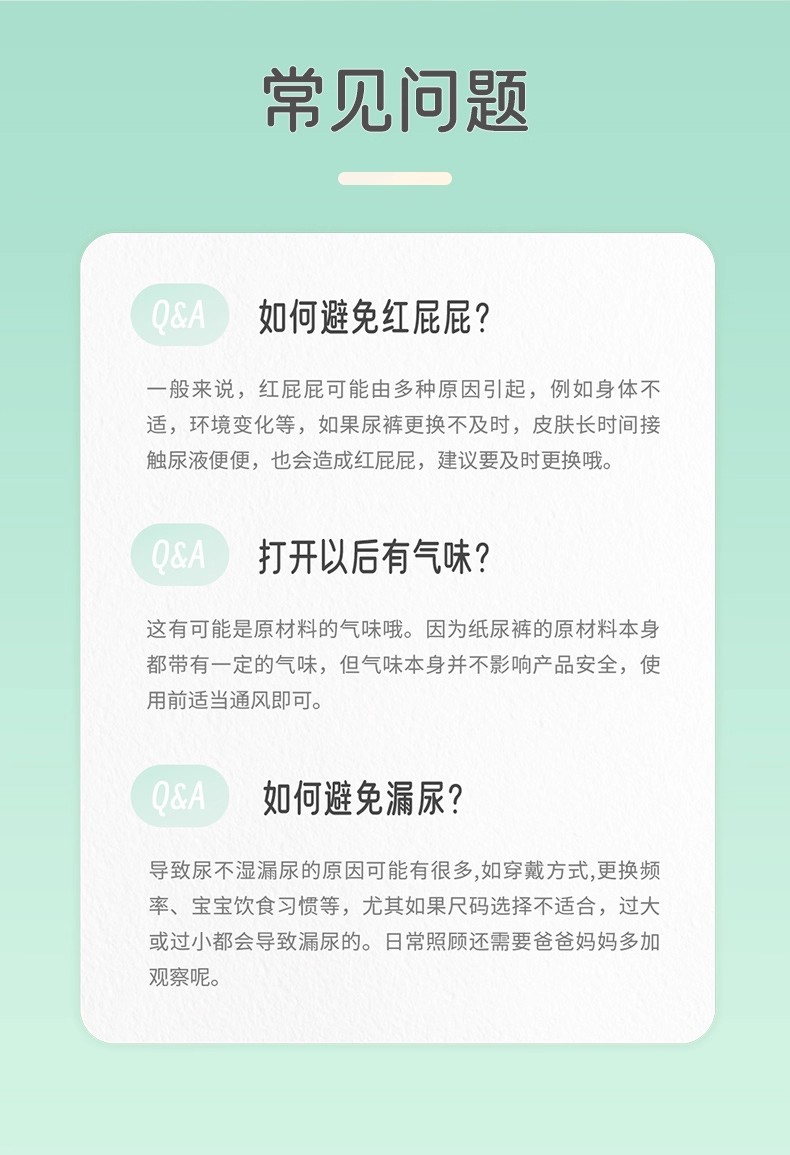 常见问题

Q&A

如何避免红屁屁?

一般来说，红屁屁可能由多种原因引起，例如身体不适，环境变化等，如果尿裤更换不及时，皮肤长时间接触尿液便便，也会造成红屁屁，建议要及时更换哦。

Q&A

打开以后有气味?

这有可能是原材料的气味哦。因为纸尿裤的原材料本身都带有一定的气味，但气味本身并不影响产品安全，使用前适当通风即可。

Q&A

如何避免漏尿?

导致尿不湿漏尿的原因可能有很多,如穿戴方式,更换频率、宝宝饮食习惯等，尤其如果尺码选择不适合，过大或过小都会导致漏尿的。日常照顾还需要爸爸妈妈多加观察呢。